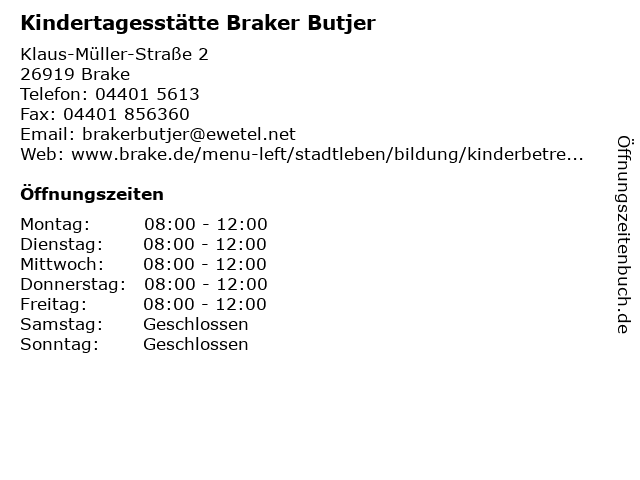 Kindertagesstätte Braker Butjer

Klaus-Müller-Straße 2
26919 Brake
Telefon: 04401 5613
Fax: 04401 856360
Email: brakerbutjer@ewetel.net
Web: www.brake.de/menu-left/stadtleben/bildung/kinderbetre...

Öffnungszeiten

Montag: 08:00 - 12:00
Dienstag: 08:00 - 12:00
Mittwoch: 08:00 - 12:00
Donnerstag: 08:00 - 12:00
Freitag: 08:00 - 12:00
Samstag: Geschlossen
Sonntag: Geschlossen

Öffnungszeitenbuch.de